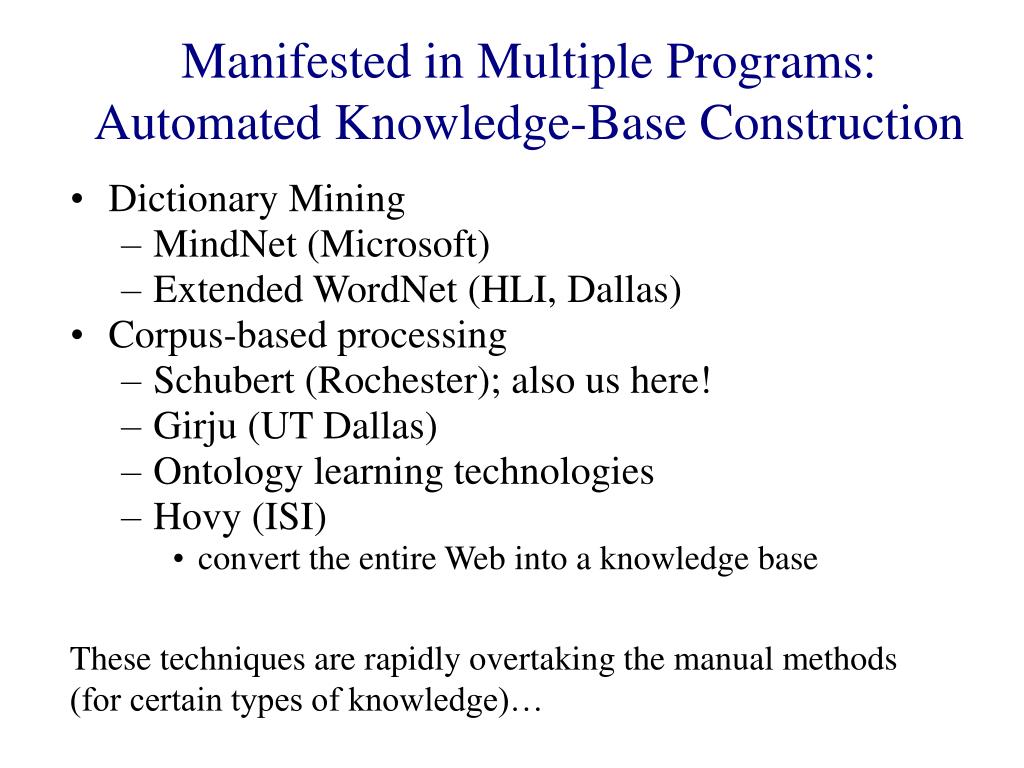 Manifested in Multiple Programs: Automated Knowledge-Base Construction

• Dictionary Mining
– MindNet (Microsoft)
– Extended WordNet (HLI, Dallas)
• Corpus-based processing
– Schubert (Rochester); also us here!
– Girju (UT Dallas)
– Ontology learning technologies
– Hovy (ISI)
• convert the entire Web into a knowledge base

These techniques are rapidly overtaking the manual methods (for certain types of knowledge)…